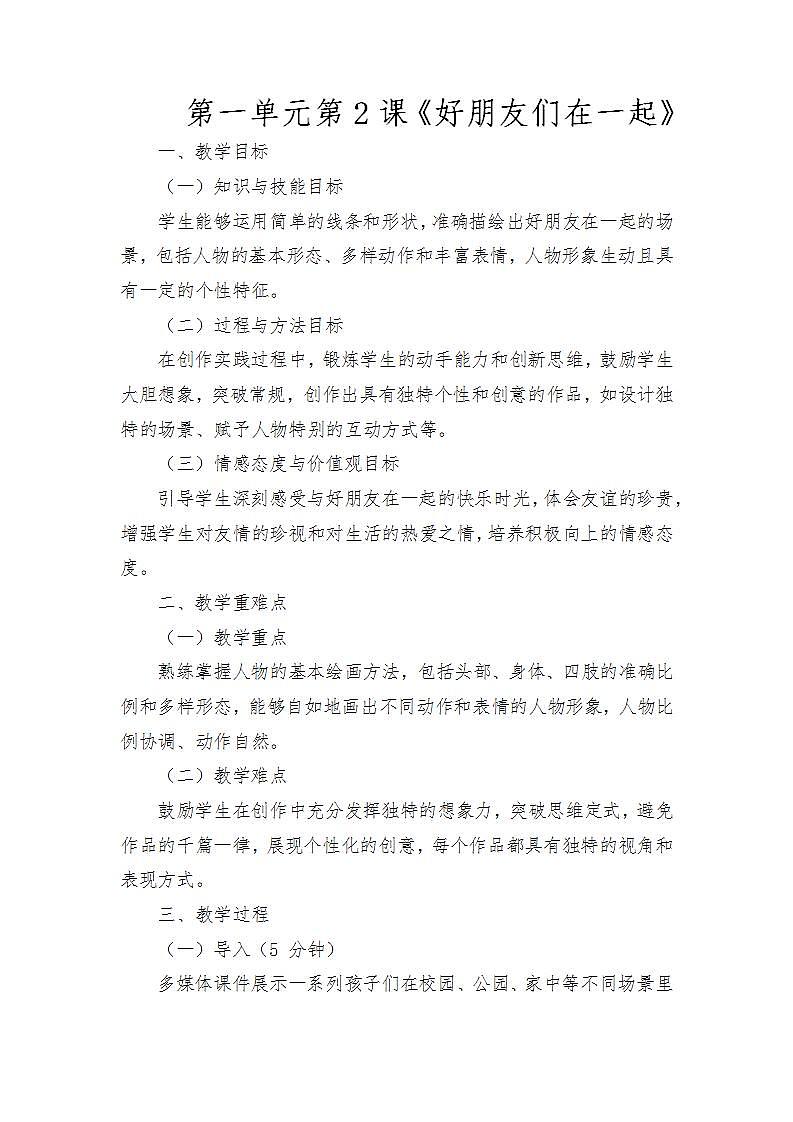 第一单元第2课《好朋友们在一起》

一、教学目标

（一）知识与技能目标

学生能够运用简单的线条和形状，准确描绘出好朋友在一起的场景，包括人物的基本形态、多样动作和丰富表情，人物形象生动且具有一定的个性特征。

（二）过程与方法目标

在创作实践过程中，锻炼学生的动手能力和创新思维，鼓励学生大胆想象，突破常规，创作出具有独特个性和创意的作品，如设计独特的场景、赋予人物特别的互动方式等。

（三）情感态度与价值观目标

引导学生深刻感受与好朋友在一起的快乐时光，体会友谊的珍贵，增强学生对友情的珍视和对生活的热爱之情，培养积极向上的情感态度。

二、教学重难点

（一）教学重点

熟练掌握人物的基本绘画方法，包括头部、身体、四肢的准确比例和多样形态，能够自如地画出不同动作和表情的人物形象，人物比例协调、动作自然。

（二）教学难点

鼓励学生在创作中充分发挥独特的想象力，突破思维定式，避免作品的千篇一律，展现个性化的创意，每个作品都具有独特的视角和表现方式。

三、教学过程

（一）导入（5 分钟）

多媒体课件展示一系列孩子们在校园、公园、家中等不同场景里